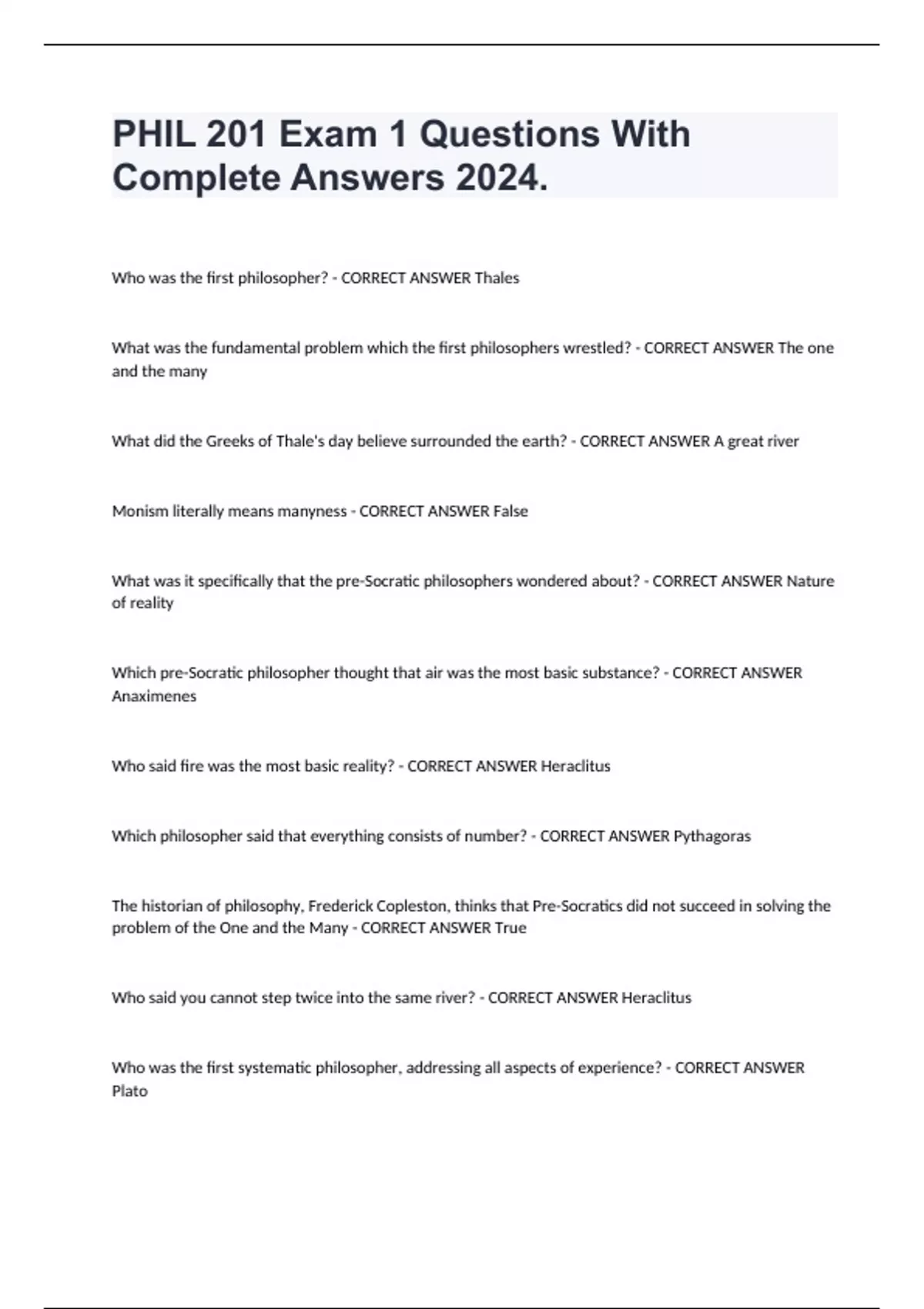 PHIL 201 Exam 1 Questions With Complete Answers 2024.

Who was the first philosopher? - CORRECT ANSWER Thales

What was the fundamental problem which the first philosophers wrestled? - CORRECT ANSWER The one and the many

What did the Greeks of Thale's day believe surrounded the earth? - CORRECT ANSWER A great river

Monism literally means manyness - CORRECT ANSWER False

What was it specifically that the pre-Socratic philosophers wondered about? - CORRECT ANSWER Nature of reality

Which pre-Socratic philosopher thought that air was the most basic substance? - CORRECT ANSWER Anaximenes

Who said fire was the most basic reality? - CORRECT ANSWER Heraclitus

Which philosopher said that everything consists of number? - CORRECT ANSWER Pythagoras

The historian of philosophy, Frederick Copleston, thinks that Pre-Socratics did not succeed in solving the problem of the One and the Many - CORRECT ANSWER True

Who said you cannot step twice into the same river? - CORRECT ANSWER Heraclitus

Who was the first systematic philosopher, addressing all aspects of experience? - CORRECT ANSWER Plato